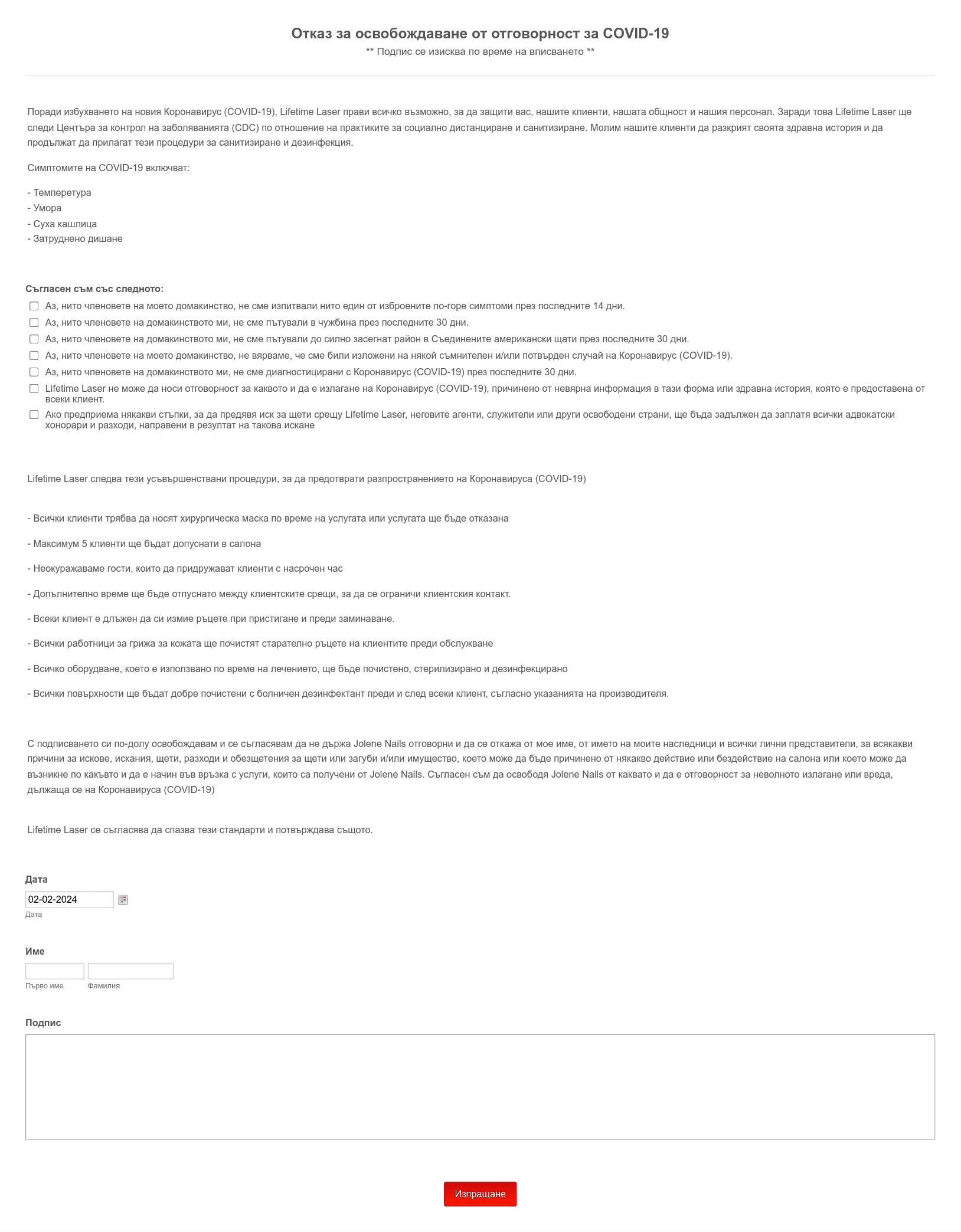 Отказ за освобождаване от отговорност за COVID-19
** Подпис се изисква по време на вписването **

Поради избухването на новия Коронавирус (COVID-19), Lifetime Laser прави всичко възможно, за да защити вас, нашите клиенти, нашата общност и нашия персонал. Заради това Lifetime Laser ще следи Центъра за контрол на заболяванията (CDC) по отношение на практиките за социално дистанциране и санитизиране. Молим нашите клиенти да разкрият своята здравна история и да продължат да прилагат тези процедури за санитизиране и дезинфекция.

Симптомите на COVID-19 включват:

- Темперетура
- Умора
- Суха кашлица
- Затруднено дишане

Съгласен съм със следното:
Аз, нито членовете на моето домакинство, не сме изпитвали нито един от изброените по-горе симптоми през последните 14 дни.
Аз, нито членовете на домакинството ми, не сме пътували в чужбина през последните 30 дни.
Аз, нито членовете на домакинството ми, не сме пътували до силно засегнат район в Съединените американски щати през последните 30 дни.
Аз, нито членовете на моето домакинство, не вярваме, че сме били изложени на някой съмнителен и/или потвърден случай на Коронавирус (COVID-19).
Аз, нито членовете на домакинството ми, не сме диагностицирани с Коронавирус (COVID-19) през последните 30 дни.
Lifetime Laser не може да носи отговорност за каквото и да е излагане на Коронавирус (COVID-19), причинено от невярна информация в тази форма или здравна история, която е предоставена от всеки клиент.
Ако предприема някакви стъпки, за да предявя иск за щети срещу Lifetime Laser, неговите агенти, служители или други освободени страни, ще бъда задължен да заплатя всички адвокатски хонорари и разходи, направени в резултат на такова искане

Lifetime Laser следва тези усъвършенствани процедури, за да предотврати разпространението на Коронавируса (COVID-19)

- Всички клиенти трябва да носят хирургическа маска по време на услугата или услугата ще бъде отказана

- Максимум 5 клиенти ще бъдат допуснати в салона

- Неокуражаваме гости, които да придружават клиенти с насрочен час

- Допълнително време ще бъде отпуснато между клиентските срещи, за да се ограничи клиентския контакт.

- Всеки клиент е длъжен да си измие ръцете при пристигане и преди заминаване.

- Всички работници за грижа за кожата ще почистят старателно ръцете на клиентите преди обслужване

- Всичко оборудване, което е използвано по време на лечението, ще бъде почистено, стерилизирано и дезинфекцирано

- Всички повърхности ще бъдат добре почистени с болничен дезинфектант преди и след всеки клиент, съгласно указанията на производителя.

С подписването си по-долу освобождавам и се съгласявам да не държа Jolene Nails отговорни и да се откажа от мое име, от името на моите наследници и всички лични представители, за всякакви причини за искове, искания, щети, разходи и обезщетения за щети или загуби и/или имущество, което може да бъде причинено от някакво действие или бездействие на салона или което може да възникне по какъвто и да е начин във връзка с услуги, които са получени от Jolene Nails. Съгласен съм да освободя Jolene Nails от каквато и да е отговорност за неволното излагане или вреда, дължаща се на Коронавируса (COVID-19)

Lifetime Laser се съгласява да спазва тези стандарти и потвърждава същото.

Дата
02-02-2024
Дата

Име
Първо име
Фамилия

Подпис

Изпращане